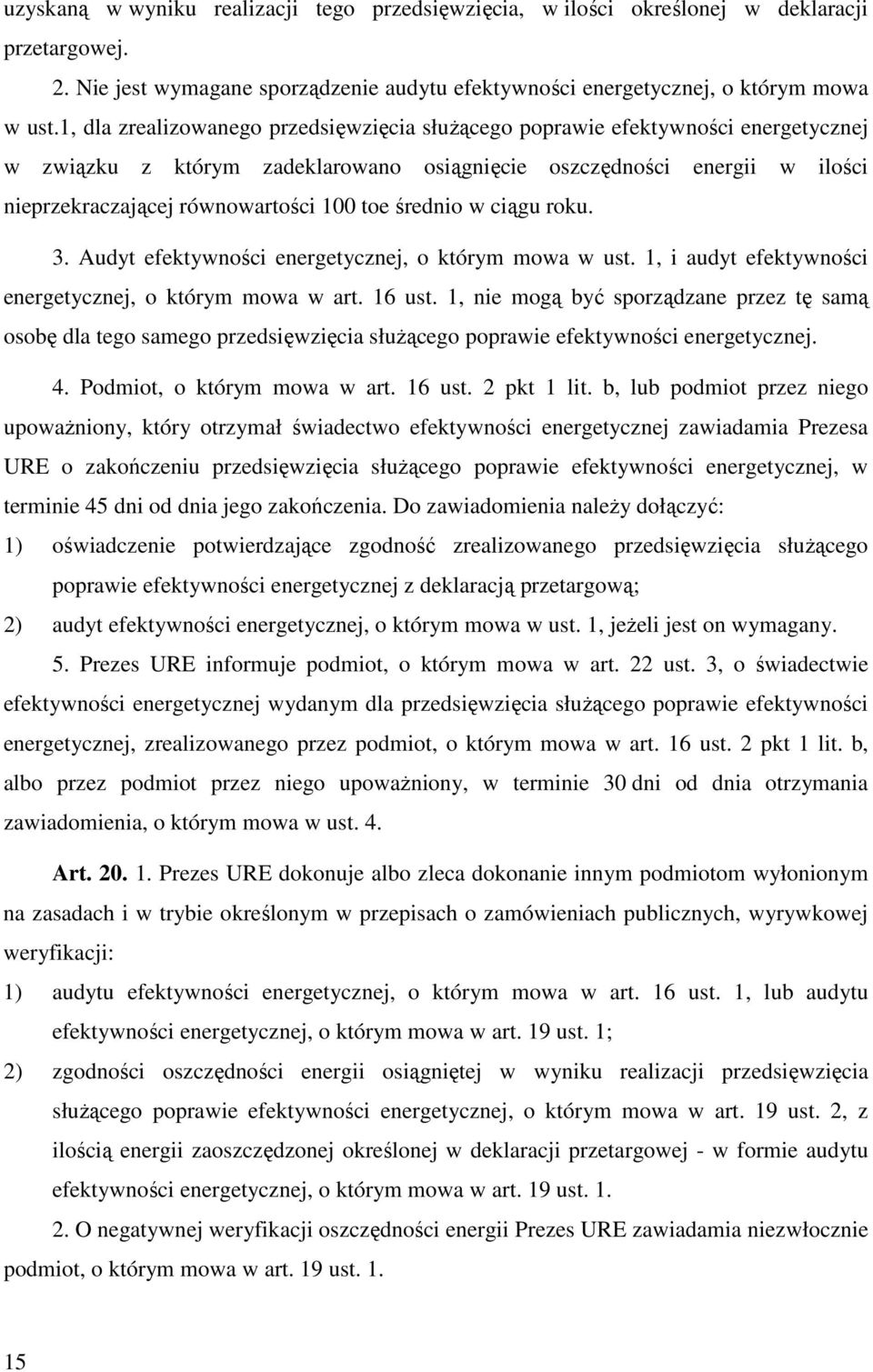 uzyskaną w wyniku realizacji tego przedsięwzięcia, w ilości określonej w deklaracji przetargowej.

2. Nie jest wymagane sporządzenie audytu efektywności energetycznej, o którym mowa w ust.1, dla zrealizowanego przedsięwzięcia służącego poprawie efektywności energetycznej w związku z którym zadeklarowano osiągnięcie oszczędności energii w ilości nieprzekraczającej równowartości 100 toe średnio w ciągu roku.

3. Audyt efektywności energetycznej, o którym mowa w ust. 1, i audyt efektywności energetycznej, o którym mowa w art. 16 ust. 1, nie mogą być sporządzane przez tę samą osobę dla tego samego przedsięwzięcia służącego poprawie efektywności energetycznej.

4. Podmiot, o którym mowa w art. 16 ust. 2 pkt 1 lit. b, lub podmiot przez niego upoważniony, który otrzymał świadectwo efektywności energetycznej zawiadamia Prezesa URE o zakończeniu przedsięwzięcia służącego poprawie efektywności energetycznej, w terminie 45 dni od dnia jego zakończenia. Do zawiadomienia należy dołączyć:

1) oświadczenie potwierdzające zgodność zrealizowanego przedsięwzięcia służącego poprawie efektywności energetycznej z deklaracją przetargową;

2) audyt efektywności energetycznej, o którym mowa w ust. 1, jeżeli jest on wymagany.

5. Prezes URE informuje podmiot, o którym mowa w art. 22 ust. 3, o świadectwie efektywności energetycznej wydanym dla przedsięwzięcia służącego poprawie efektywności energetycznej, zrealizowanego przez podmiot, o którym mowa w art. 16 ust. 2 pkt 1 lit. b, albo przez podmiot przez niego upoważniony, w terminie 30 dni od dnia otrzymania zawiadomienia, o którym mowa w ust. 4.

Art. 20. 1. Prezes URE dokonuje albo zleca dokonanie innym podmiotom wyłonionym na zasadach i w trybie określonym w przepisach o zamówieniach publicznych, wyrywkowej weryfikacji:

1) audytu efektywności energetycznej, o którym mowa w art. 16 ust. 1, lub audytu efektywności energetycznej, o którym mowa w art. 19 ust. 1;

2) zgodności oszczędności energii osiągniętej w wyniku realizacji przedsięwzięcia służącego poprawie efektywności energetycznej, o którym mowa w art. 19 ust. 2, z ilością energii zaoszczędzonej określonej w deklaracji przetargowej - w formie audytu efektywności energetycznej, o którym mowa w art. 19 ust. 1.

2. O negatywnej weryfikacji oszczędności energii Prezes URE zawiadamia niezwłocznie podmiot, o którym mowa w art. 19 ust. 1.

15